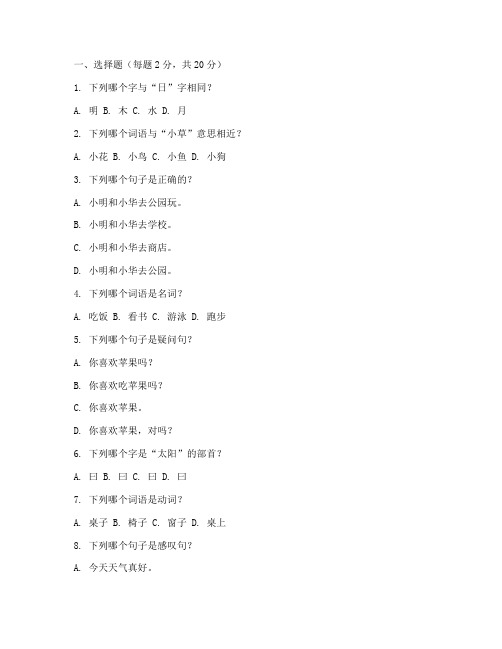 一、选择题（每题 2 分，共 20 分）

1. 下列哪个字与“日”字相同？

A. 明 B. 木 C. 水 D. 月

2. 下列哪个词语与“小草”意思相近？

A. 小花 B. 小鸟 C. 小鱼 D. 小狗

3. 下列哪个句子是正确的？

A. 小明和小华去公园玩。

B. 小明和小华去学校。

C. 小明和小华去商店。

D. 小明和小华去公园。

4. 下列哪个词语是名词？

A. 吃饭 B. 看书 C. 游泳 D. 跑步

5. 下列哪个句子是疑问句？

A. 你喜欢苹果吗？

B. 你喜欢吃苹果吗？

C. 你喜欢苹果。

D. 你喜欢苹果，对吗？

6. 下列哪个字是“太阳”的部首？

A. 曰 B. 曰 C. 曰 D. 曰

7. 下列哪个词语是动词？

A. 桌子 B. 椅子 C. 窗子 D. 桌上

8. 下列哪个句子是感叹句？

A. 今天天气真好。